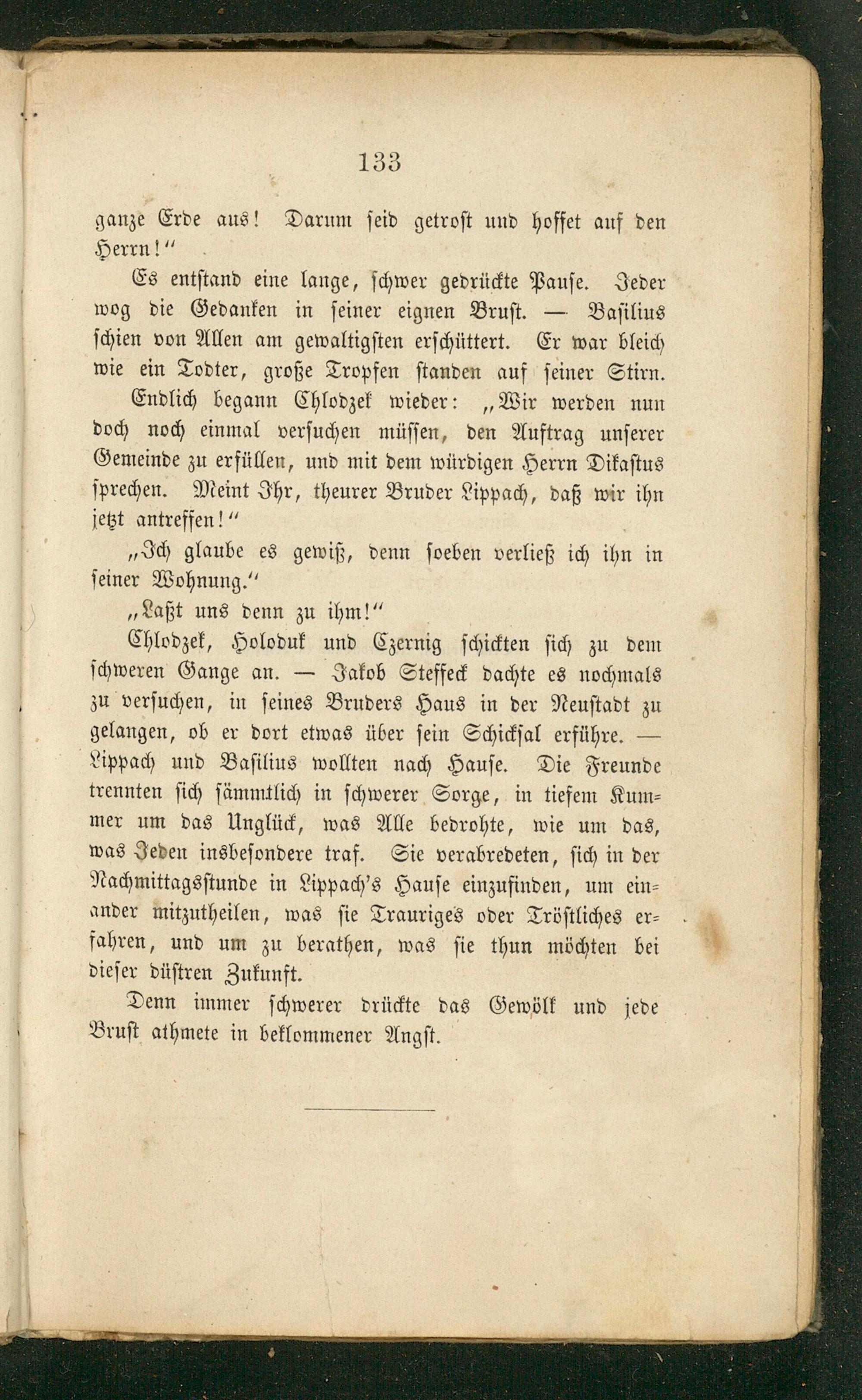 133

ganze Erde aus! Darum seid getrost und hoffet auf den Herrn!"

Es entstand eine lange, schwer gedrückte Pause. Jeder wog die Gedanken in seiner eignen Brust. — Basilius schien von Allen am gewaltigsten erschüttert. Er war bleich wie ein Todter, große Tropfen standen auf seiner Stirn.

Endlich begann Chlodzek wieder: „Wir werden nun doch noch einmal versuchen müssen, den Auftrag unserer Gemeinde zu erfüllen, und mit dem würdigen Herrn Dikastus sprechen. Meint Ihr, theurer Bruder Lippach, daß wir ihn jetzt antreffen!"

„Ich glaube es gewiß, denn soeben verließ ich ihn in seiner Wohnung."

„Laßt uns denn zu ihm!"

Chlodzek, Holoduk und Czernig schickten sich zu dem schweren Gange an. — Jakob Steffeck dachte es nochmals zu versuchen, in seines Bruders Haus in der Neustadt zu gelangen, ob er dort etwas über sein Schicksal erführe. — Lippach und Basilius wollten nach Hause. Die Freunde trennten sich sämmtlich in schwerer Sorge, in tiefem Kummer um das Unglück, was Alle bedrohte, wie um das, was Jeden insbesondere traf. Sie verabredeten, sich in der Nachmittagsstunde in Lippach's Hause einzufinden, um einander mitzutheilen, was sie Trauriges oder Tröstliches erfahren, und um zu berathen, was sie thun möchten bei dieser düstren Zukunft.

Denn immer schwerer drückte das Gewölk und jede Brust athmete in beklommener Angst.